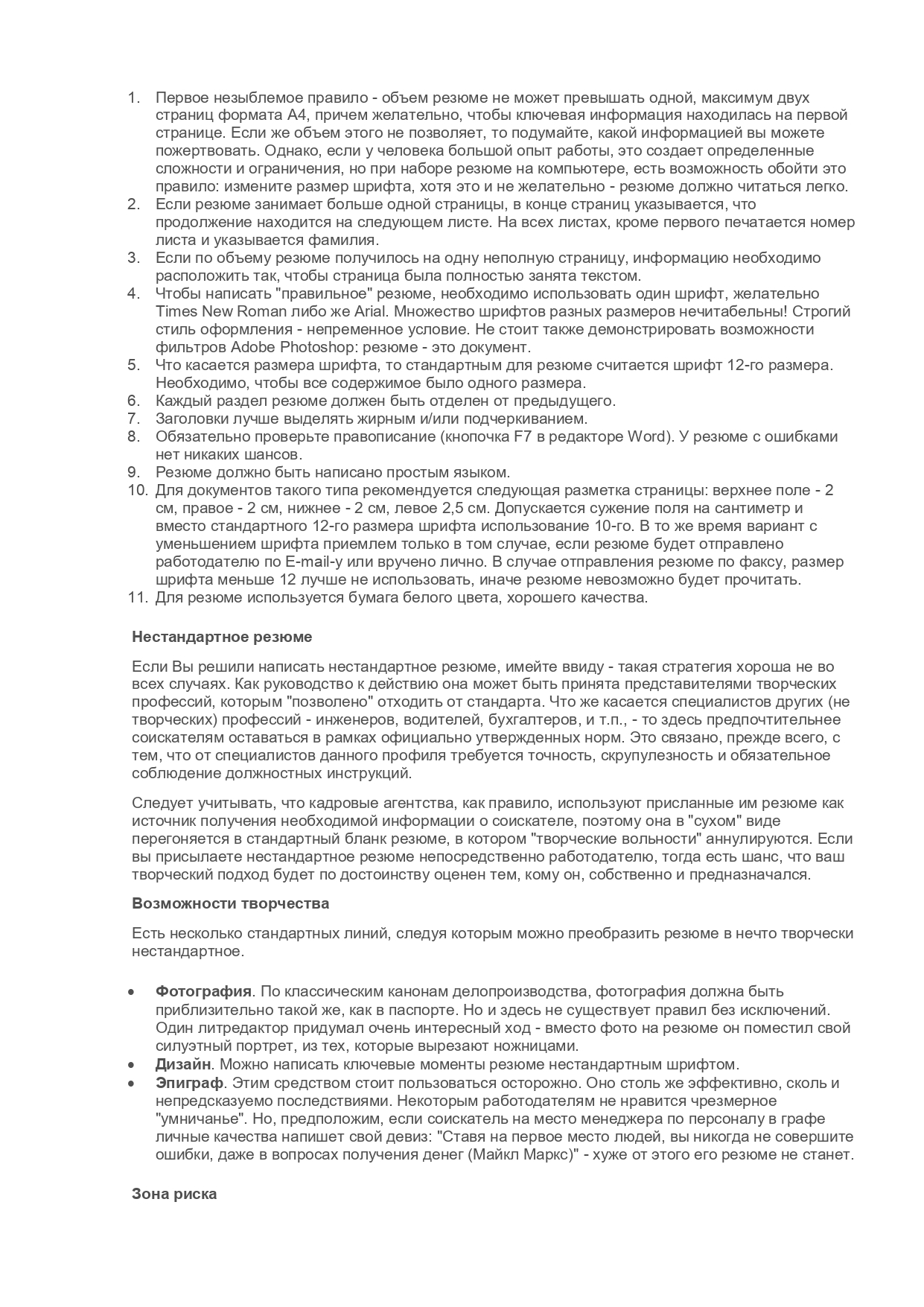 1. Первое незыблемое правило - объем резюме не может превышать одной, максимум двух страниц формата А4, причем желательно, чтобы ключевая информация находилась на первой странице. Если же объем этого не позволяет, то подумайте, какой информацией вы можете пожертвовать. Однако, если у человека большой опыт работы, это создает определенные сложности и ограничения, но при наборе резюме на компьютере, есть возможность обойти это правило: измените размер шрифта, хотя это и не желательно - резюме должно читаться легко.
2. Если резюме занимает больше одной страницы, в конце страниц указывается, что продолжение находится на следующем листе. На всех листах, кроме первого печатается номер листа и указывается фамилия.
3. Если по объему резюме получилось на одну неполную страницу, информацию необходимо расположить так, чтобы страница была полностью занята текстом.
4. Чтобы написать "правильное" резюме, необходимо использовать один шрифт, желательно Times New Roman либо же Arial. Множество шрифтов разных размеров нечитабельны! Строгий стиль оформления - непременное условие. Не стоит также демонстрировать возможности фильтров Adobe Photoshop: резюме - это документ.
5. Что касается размера шрифта, то стандартным для резюме считается шрифт 12-го размера. Необходимо, чтобы все содержимое было одного размера.
6. Каждый раздел резюме должен быть отделен от предыдущего.
7. Заголовки лучше выделять жирным и/или подчеркиванием.
8. Обязательно проверьте правописание (кнопочка F7 в редакторе Word). У резюме с ошибками нет никаких шансов.
9. Резюме должно быть написано простым языком.
10. Для документов такого типа рекомендуется следующая разметка страницы: верхнее поле - 2 см, правое - 2 см, нижнее - 2 см, левое 2,5 см. Допускается сужение поля на сантиметр и вместо стандартного 12-го размера шрифта использование 10-го. В то же время вариант с уменьшением шрифта приемлем только в том случае, если резюме будет отправлено работодателю по E-mail-у или вручено лично. В случае отправления резюме по факсу, размер шрифта меньше 12 лучше не использовать, иначе резюме невозможно будет прочитать.
11. Для резюме используется бумага белого цвета, хорошего качества.

Нестандартное резюме

Если Вы решили написать нестандартное резюме, имейте ввиду - такая стратегия хороша не во всех случаях. Как руководство к действию она может быть принята представителями творческих профессий, которым "позволено" отходить от стандарта. Что же касается специалистов других (не творческих) профессий - инженеров, водителей, бухгалтеров, и т.п., - то здесь предпочтительнее соискателям оставаться в рамках официально утвержденных норм. Это связано, прежде всего, с тем, что от специалистов данного профиля требуется точность, скрупулезность и обязательное соблюдение должностных инструкций.

Следует учитывать, что кадровые агентства, как правило, используют присланные им резюме как источник получения необходимой информации о соискателе, поэтому она в "сухом" виде перегоняется в стандартный бланк резюме, в котором "творческие вольности" аннулируются. Если вы присылаете нестандартное резюме непосредственно работодателю, тогда есть шанс, что ваш творческий подход будет по достоинству оценен тем, кому он, собственно и предназначался.

Возможности творчества

Есть несколько стандартных линий, следуя которым можно преобразить резюме в нечто творчески нестандартное.

• Фотография. По классическим канонам делопроизводства, фотография должна быть приблизительно такой же, как в паспорте. Но и здесь не существует правил без исключений. Один литредактор придумал очень интересный ход - вместо фото на резюме он поместил свой силуэтный портрет, из тех, которые вырезают ножницами.
• Дизайн. Можно написать ключевые моменты резюме нестандартным шрифтом.
• Эпиграф. Этим средством стоит пользоваться осторожно. Оно столь же эффективно, сколь и непредсказуемо последствиями. Некоторым работодателям не нравится чрезмерное "умничанье". Но, предположим, если соискатель на место менеджера по персоналу в графе личные качества напишет свой девиз: "Ставя на первое место людей, вы никогда не совершите ошибки, даже в вопросах получения денег (Майкл Маркс)" - хуже от этого его резюме не станет.

Зона риска